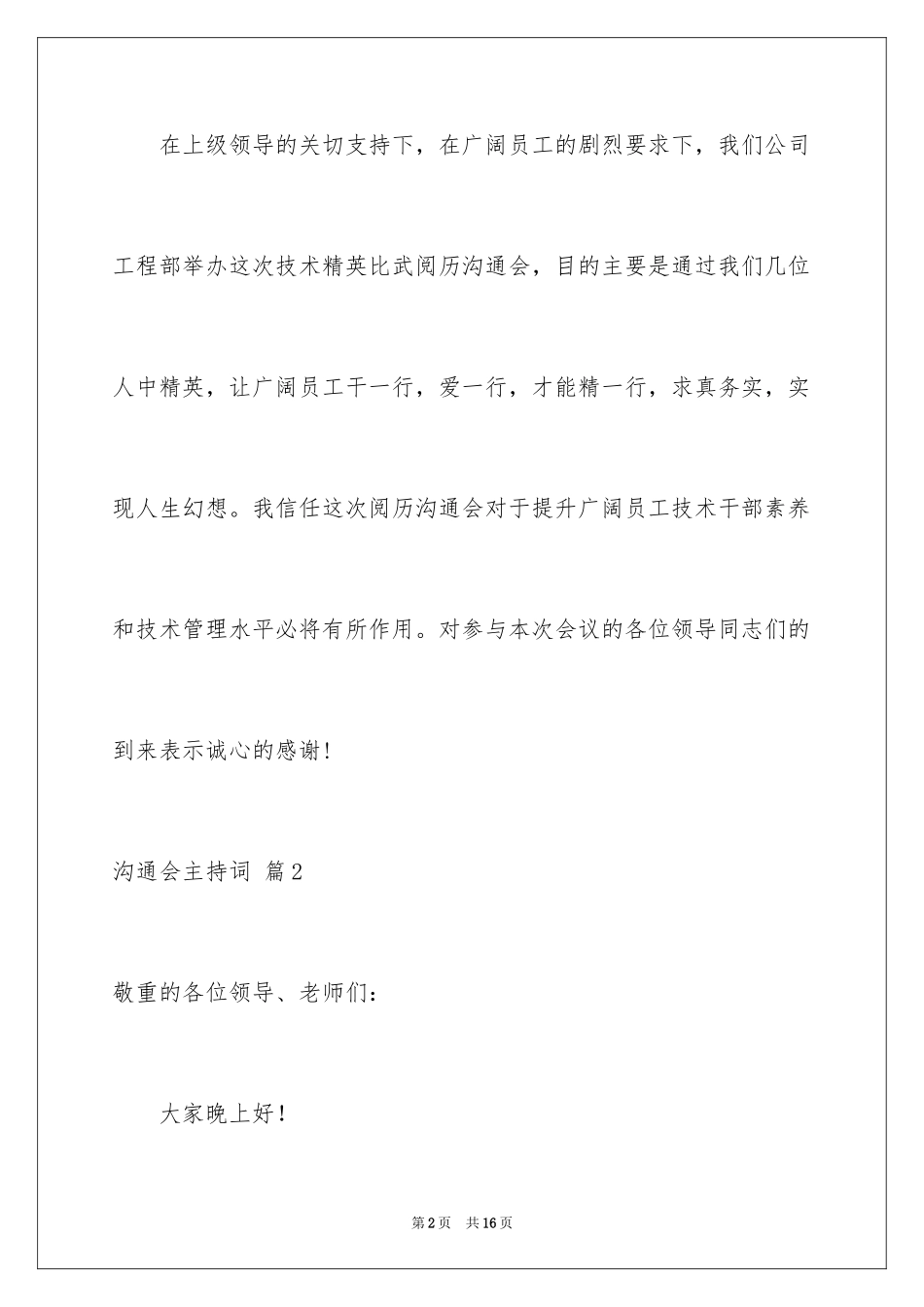 在上级领导的关切支持下，在广阔员工的剧烈要求下，我们公司工程部举办这次技术精英比武阅历沟通会，目的主要是通过我们几位人中精英，让广阔员工干一行，爱一行，才能精一行，求真务实，实现人生幻想。我信任这次阅历沟通会对于提升广阔员工技术干部素养和技术管理水平必将有所作用。对参与本次会议的各位领导同志们的到来表示诚心的感谢！

沟通会主持词 篇2

敬重的各位领导、老师们：

大家晚上好！

第2页 共16页